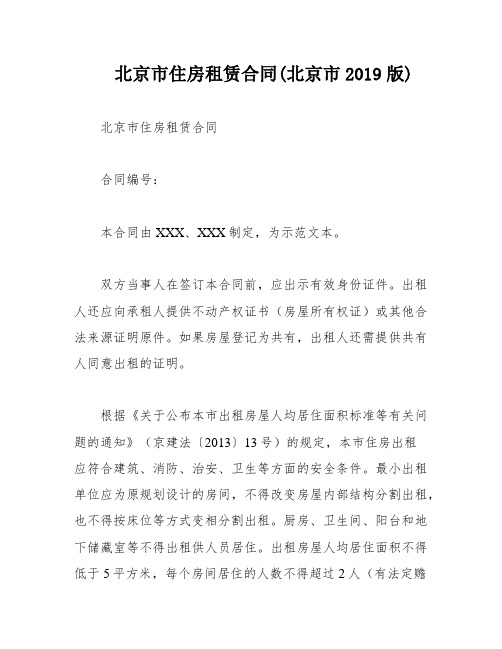 北京市住房租赁合同(北京市 2019 版)

北京市住房租赁合同

合同编号：

本合同由 XXX、XXX 制定，为示范文本。

双方当事人在签订本合同前，应出示有效身份证件。出租人还应向承租人提供不动产权证书（房屋所有权证）或其他合法来源证明原件。如果房屋登记为共有，出租人还需提供共有人同意出租的证明。

根据《关于公布本市出租房屋人均居住面积标准等有关问题的通知》（京建法〔2013〕13 号）的规定，本市住房出租应符合建筑、消防、治安、卫生等方面的安全条件。最小出租单位应为原规划设计的房间，不得改变房屋内部结构分割出租，也不得按床位等方式变相分割出租。厨房、卫生间、阳台和地下储藏室等不得出租供人员居住。出租房屋人均居住面积不得低于 5 平方米，每个房间居住的人数不得超过 2 人（有法定赡